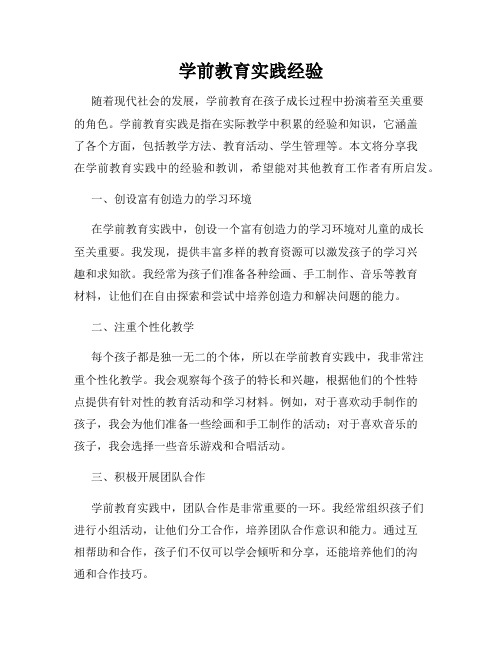 学前教育实践经验

随着现代社会的发展，学前教育在孩子成长过程中扮演着至关重要的角色。学前教育实践是指在实际教学中积累的经验和知识，它涵盖了各个方面，包括教学方法、教育活动、学生管理等。本文将分享我在学前教育实践中的经验和教训，希望能对其他教育工作者有所启发。

一、创设富有创造力的学习环境

在学前教育实践中，创设一个富有创造力的学习环境对儿童的成长至关重要。我发现，提供丰富多样的教育资源可以激发孩子的学习兴趣和求知欲。我经常为孩子们准备各种绘画、手工制作、音乐等教育材料，让他们在自由探索和尝试中培养创造力和解决问题的能力。

二、注重个性化教学

每个孩子都是独一无二的个体，所以在学前教育实践中，我非常注重个性化教学。我会观察每个孩子的特长和兴趣，根据他们的个性特点提供有针对性的教育活动和学习材料。例如，对于喜欢动手制作的孩子，我会为他们准备一些绘画和手工制作的活动；对于喜欢音乐的孩子，我会选择一些音乐游戏和合唱活动。

三、积极开展团队合作

学前教育实践中，团队合作是非常重要的一环。我经常组织孩子们进行小组活动，让他们分工合作，培养团队合作意识和能力。通过互相帮助和合作，孩子们不仅可以学会倾听和分享，还能培养他们的沟通和合作技巧。